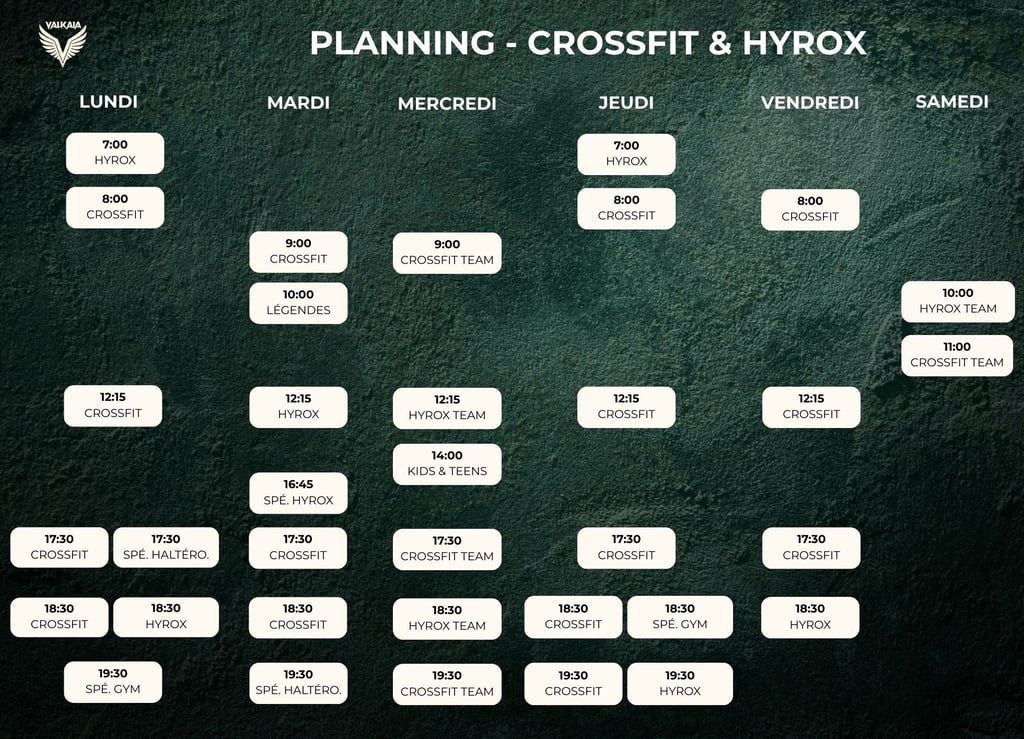 VALKAIA

PLANNING - CROSSFIT & HYROX

LUNDI

7:00
HYROX

8:00
CROSSFIT

12:15
CROSSFIT

17:30
CROSSFIT

17:30
SPÉ. HALTÉRO.

18:30
CROSSFIT

18:30
HYROX

19:30
SPÉ. GYM

MARDI

9:00
CROSSFIT

10:00
LÉGENDES

12:15
HYROX

16:45
SPÉ. HYROX

17:30
CROSSFIT

18:30
CROSSFIT

19:30
SPÉ. HALTÉRO.

MERCREDI

9:00
CROSSFIT TEAM

12:15
HYROX TEAM

14:00
KIDS & TEENS

17:30
CROSSFIT TEAM

18:30
HYROX TEAM

19:30
CROSSFIT TEAM

JEUDI

7:00
HYROX

8:00
CROSSFIT

12:15
CROSSFIT

17:30
CROSSFIT

18:30
CROSSFIT

18:30
SPÉ. GYM

19:30
CROSSFIT

19:30
HYROX

VENDREDI

8:00
CROSSFIT

12:15
CROSSFIT

17:30
CROSSFIT

18:30
HYROX

SAMEDI

10:00
HYROX TEAM

11:00
CROSSFIT TEAM